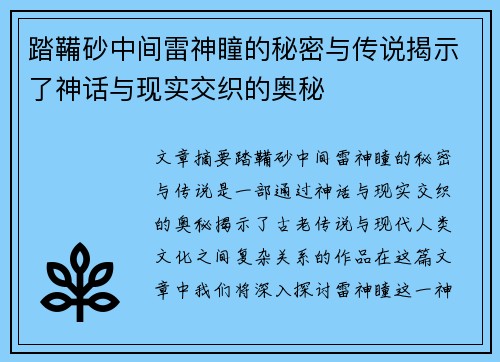 踏鞴砂中间雷神瞳的秘密与传说揭示了神话与现实交织的奥秘

文章摘要踏鞴砂中间雷神瞳的秘密与传说是一部通过神话与现实交织的奥秘揭示了古老传说与现代人类文化之间复杂关系的作品在这篇文章中我们将深入探讨雷神瞳这一神